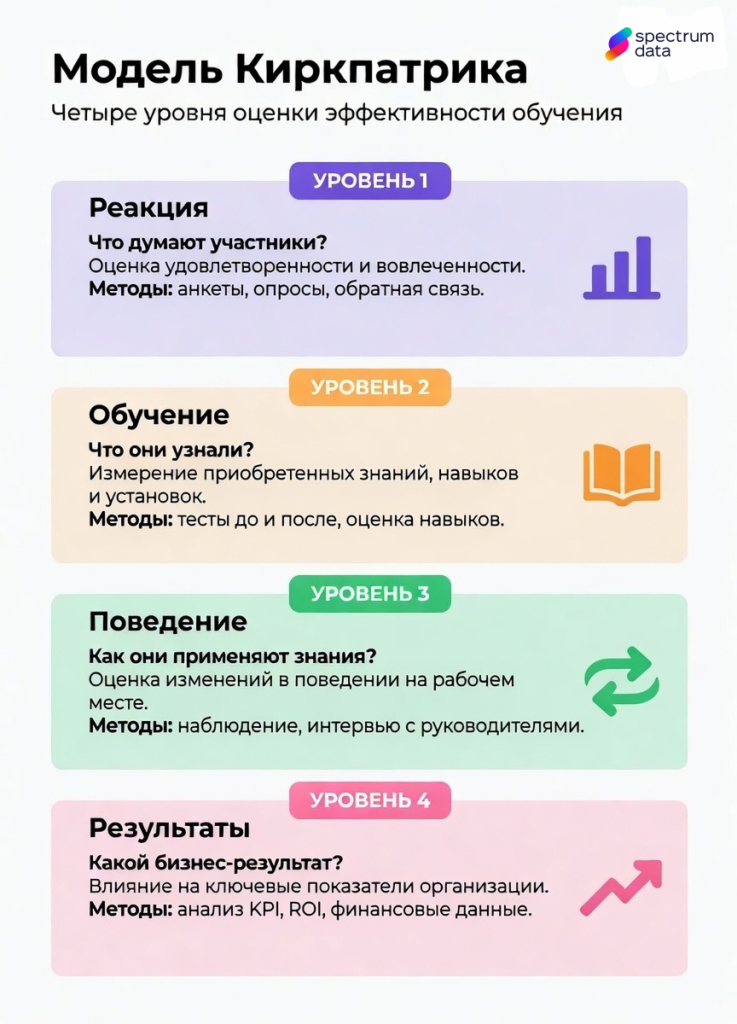 spectrum data

Модель Киркпатрика

Четыре уровня оценки эффективности обучения

УРОВЕНЬ 1

Реакция

Что думают участники?
Оценка удовлетворенности и вовлеченности.
Методы: анкеты, опросы, обратная связь.

УРОВЕНЬ 2

Обучение

Что они узнали?
Измерение приобретенных знаний, навыков и установок.
Методы: тесты до и после, оценка навыков.

УРОВЕНЬ 3

Поведение

Как они применяют знания?
Оценка изменений в поведении на рабочем месте.
Методы: наблюдение, интервью с руководителями.

УРОВЕНЬ 4

Результаты

Какой бизнес-результат?
Влияние на ключевые показатели организации.
Методы: анализ KPI, ROI, финансовые данные.